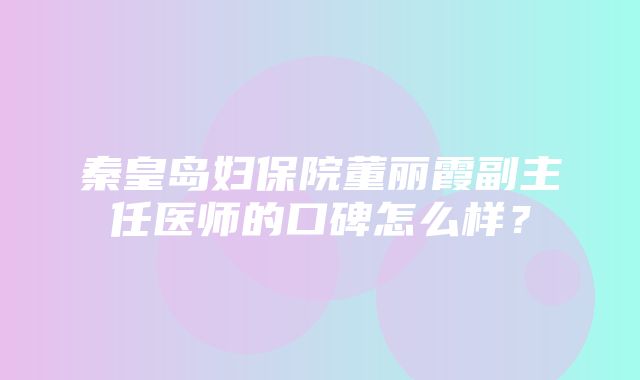 秦皇岛妇保院董丽霞副主任医师的口碑怎么样？